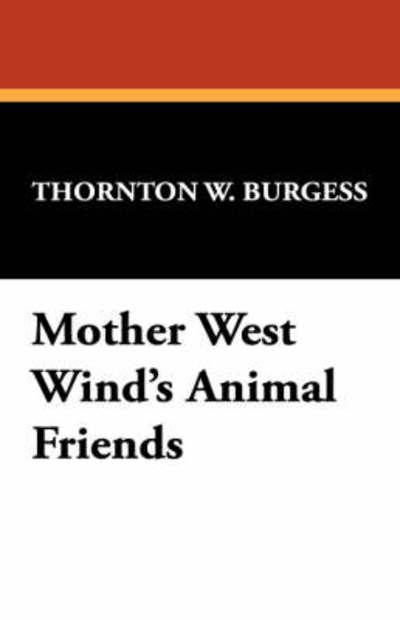 THORNTON W. BURGESS

Mother West Wind's Animal Friends